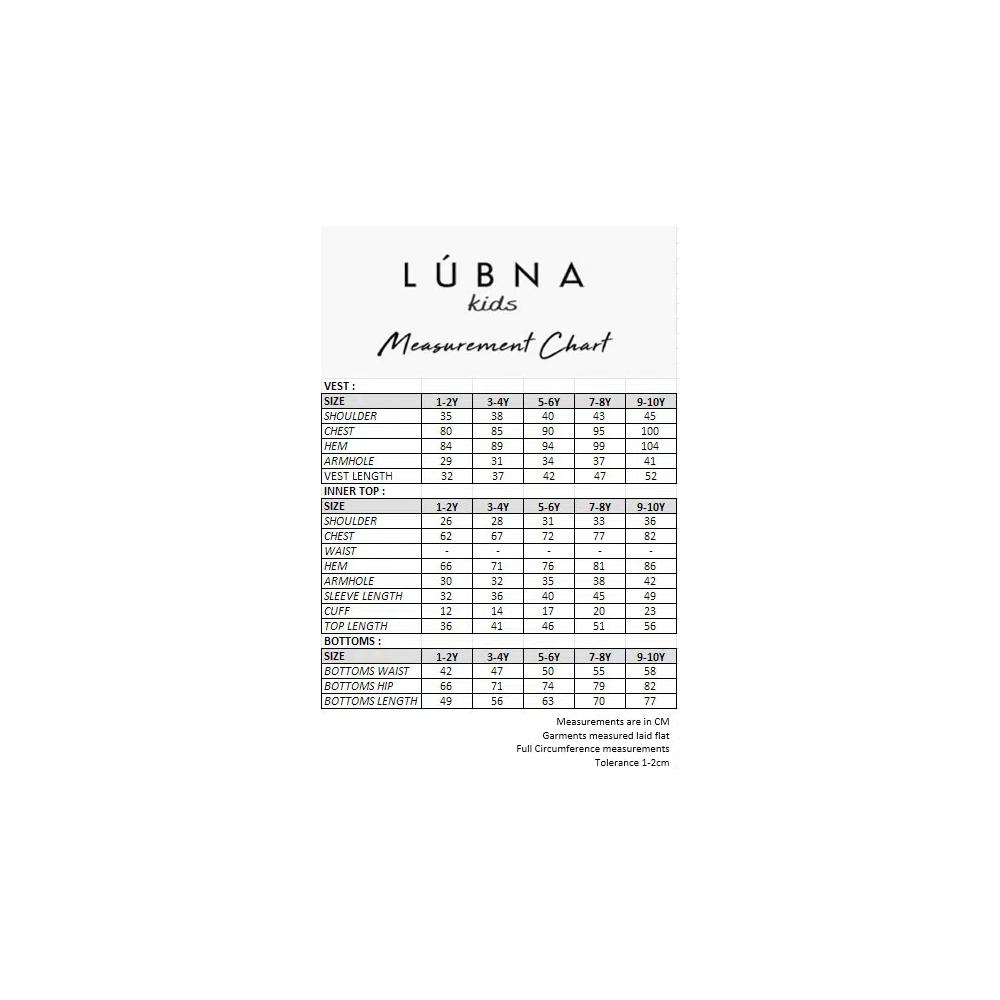 LÚBNA
kids

Measurement Chart

VEST :

| SIZE | 1-2Y | 3-4Y | 5-6Y | 7-8Y | 9-10Y |
|---|---|---|---|---|---|
| SHOULDER | 35 | 38 | 40 | 43 | 45 |
| CHEST | 80 | 85 | 90 | 95 | 100 |
| HEM | 84 | 89 | 94 | 99 | 104 |
| ARMHOLE | 29 | 31 | 34 | 37 | 41 |
| VEST LENGTH | 32 | 37 | 42 | 47 | 52 |

INNER TOP :

| SIZE | 1-2Y | 3-4Y | 5-6Y | 7-8Y | 9-10Y |
|---|---|---|---|---|---|
| SHOULDER | 26 | 28 | 31 | 33 | 36 |
| CHEST | 62 | 67 | 72 | 77 | 82 |
| WAIST | - | - | - | - | - |
| HEM | 66 | 71 | 76 | 81 | 86 |
| ARMHOLE | 30 | 32 | 35 | 38 | 42 |
| SLEEVE LENGTH | 32 | 36 | 40 | 45 | 49 |
| CUFF | 12 | 14 | 17 | 20 | 23 |
| TOP LENGTH | 36 | 41 | 46 | 51 | 56 |

BOTTOMS :

| SIZE | 1-2Y | 3-4Y | 5-6Y | 7-8Y | 9-10Y |
|---|---|---|---|---|---|
| BOTTOMS WAIST | 42 | 47 | 50 | 55 | 58 |
| BOTTOMS HIP | 66 | 71 | 74 | 79 | 82 |
| BOTTOMS LENGTH | 49 | 56 | 63 | 70 | 77 |

Measurements are in CM
Garments measured laid flat
Full Circumference measurements
Tolerance 1-2cm